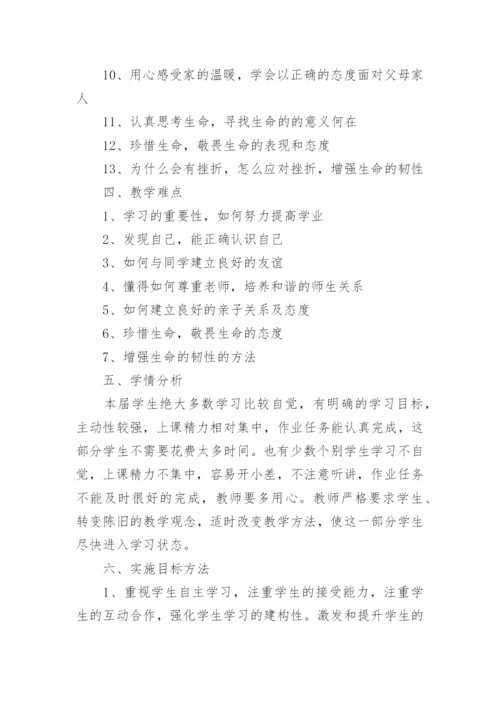 10、用心感受家的温暖，学会以正确的态度面对父母家人

11、认真思考生命，寻找生命的的意义何在

12、珍惜生命，敬畏生命的表现和态度

13、为什么会有挫折，怎么应对挫折，增强生命的韧性

四、教学难点

1、学习的重要性，如何努力提高学业

2、发现自己，能正确认识自己

3、如何与同学建立良好的友谊

4、懂得如何尊重老师，培养和谐的师生关系

5、如何建立良好的亲子关系及态度

6、珍惜生命，敬畏生命的态度

7、增强生命的韧性的方法

五、学情分析

本届学生绝大多数学习比较自觉，有明确的学习目标，主动性较强，上课精力相对集中，作业任务能认真完成，这部分学生不需要花费太多时间。也有少数个别学生学习不自觉，上课精力不集中，容易开小差，不注意听讲，作业任务不能及时很好的完成，教师要多用心。教师严格要求学生、转变陈旧的教学观念，适时改变教学方法，使这一部分学生尽快进入学习状态。

六、实施目标方法

1、重视学生自主学习，注重学生的接受能力，注重学生的互动合作，强化学生学习的建构性。激发和提升学生的